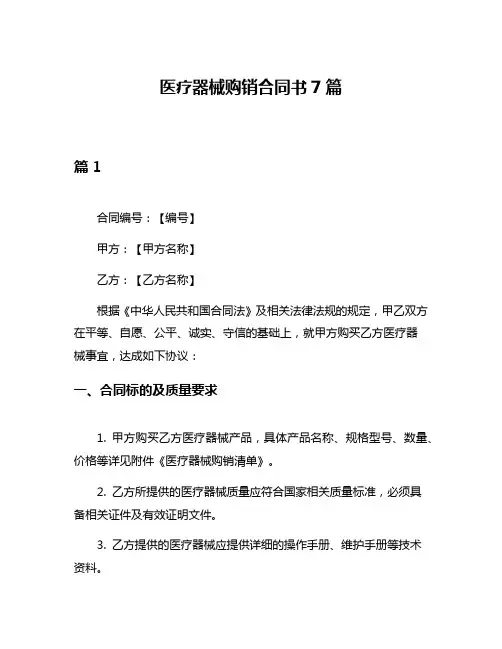 医疗器械购销合同书 7 篇

篇 1

合同编号：【编号】

甲方：【甲方名称】

乙方：【乙方名称】

根据《中华人民共和国合同法》及相关法律法规的规定，甲乙双方在平等、自愿、公平、诚实、守信的基础上，就甲方购买乙方医疗器械事宜，达成如下协议：

一、合同标的及质量要求

1. 甲方购买乙方医疗器械产品，具体产品名称、规格型号、数量、价格等详见附件《医疗器械购销清单》。

2. 乙方所提供的医疗器械质量应符合国家相关质量标准，必须具备相关证件及有效证明文件。

3. 乙方提供的医疗器械应提供详细的操作手册、维护手册等技术资料。